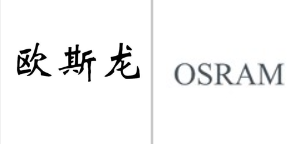 欧斯龙

OSRAM